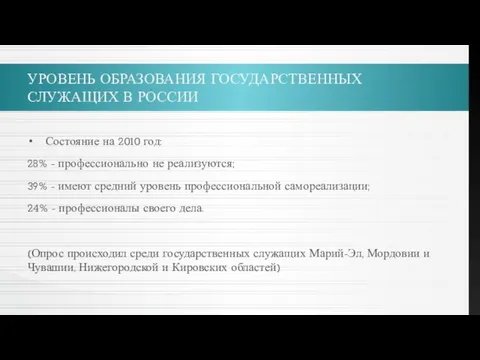 УРОВЕНЬ ОБРАЗОВАНИЯ ГОСУДАРСТВЕННЫХ СЛУЖАЩИХ В РОССИИ

• Состояние на 2010 год:

28% - профессионально не реализуются;

39% - имеют средний уровень профессиональной самореализации;

24% - профессионалы своего дела.

(Опрос происходил среди государственных служащих Марий-Эл, Мордовии и Чувашии, Нижегородской и Кировских областей)